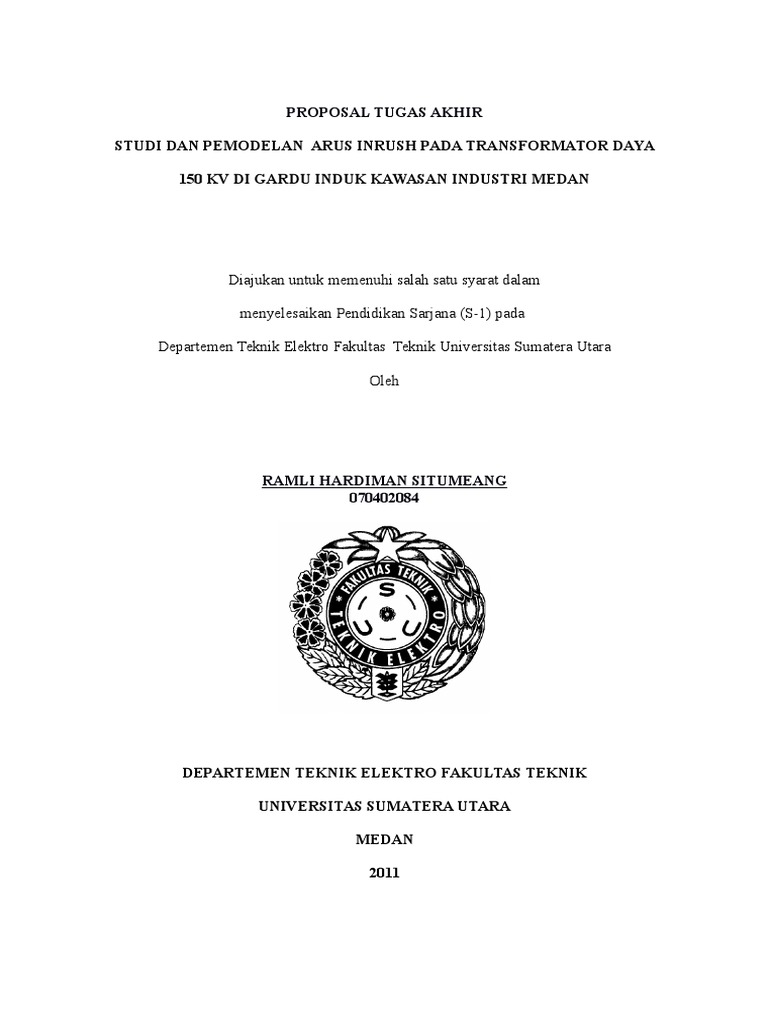 PROPOSAL TUGAS AKHIR

STUDI DAN PEMODELAN ARUS INRUSH PADA TRANSFORMATOR DAYA

150 KV DI GARDU INDUK KAWASAN INDUSTRI MEDAN

Diajukan untuk memenuhi salah satu syarat dalam

menyelesaikan Pendidikan Sarjana (S-1) pada

Departemen Teknik Elektro Fakultas Teknik Universitas Sumatera Utara

Oleh

RAMLI HARDIMAN SITUMEANG
070402084

FAKULTAS TEKNIK
TEKNIK ELEKTRO
S U U

DEPARTEMEN TEKNIK ELEKTRO FAKULTAS TEKNIK

UNIVERSITAS SUMATERA UTARA

MEDAN

2011